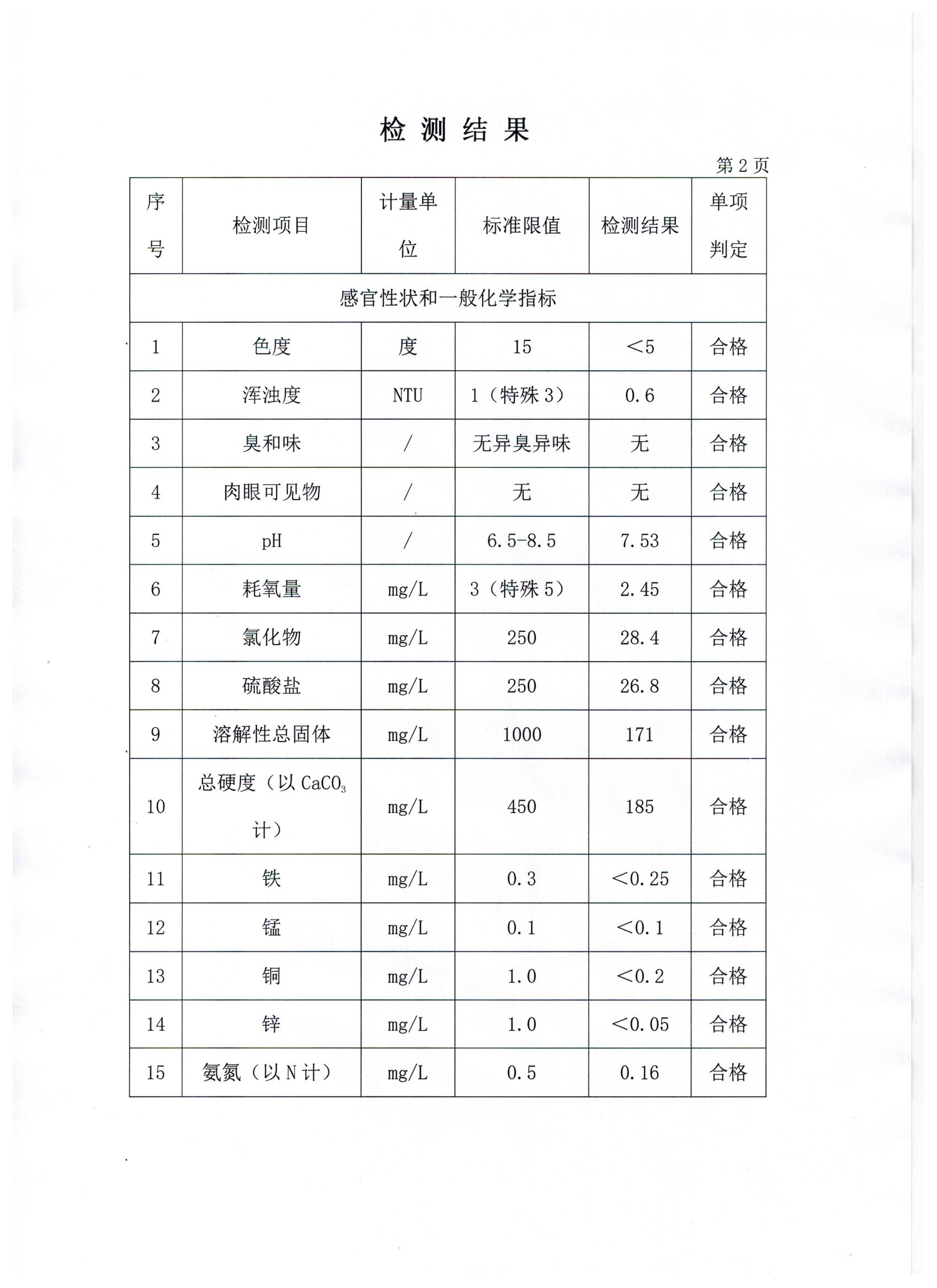 检 测 结 果

第 2 页

| 序号 | 检测项目 | 计量单位 | 标准限值 | 检测结果 | 单项判定 |
|---|---|---|---|---|---|
| 感官性状和一般化学指标 | | | | | |
| 1 | 色度 | 度 | 15 | ＜5 | 合格 |
| 2 | 浑浊度 | NTU | 1（特殊 3） | 0.6 | 合格 |
| 3 | 臭和味 | / | 无异臭异味 | 无 | 合格 |
| 4 | 肉眼可见物 | / | 无 | 无 | 合格 |
| 5 | pH | / | 6.5-8.5 | 7.53 | 合格 |
| 6 | 耗氧量 | mg/L | 3（特殊 5） | 2.45 | 合格 |
| 7 | 氯化物 | mg/L | 250 | 28.4 | 合格 |
| 8 | 硫酸盐 | mg/L | 250 | 26.8 | 合格 |
| 9 | 溶解性总固体 | mg/L | 1000 | 171 | 合格 |
| 10 | 总硬度（以 $CaCO_3$ 计） | mg/L | 450 | 185 | 合格 |
| 11 | 铁 | mg/L | 0.3 | ＜0.25 | 合格 |
| 12 | 锰 | mg/L | 0.1 | ＜0.1 | 合格 |
| 13 | 铜 | mg/L | 1.0 | ＜0.2 | 合格 |
| 14 | 锌 | mg/L | 1.0 | ＜0.05 | 合格 |
| 15 | 氨氮（以 N 计） | mg/L | 0.5 | 0.16 | 合格 |